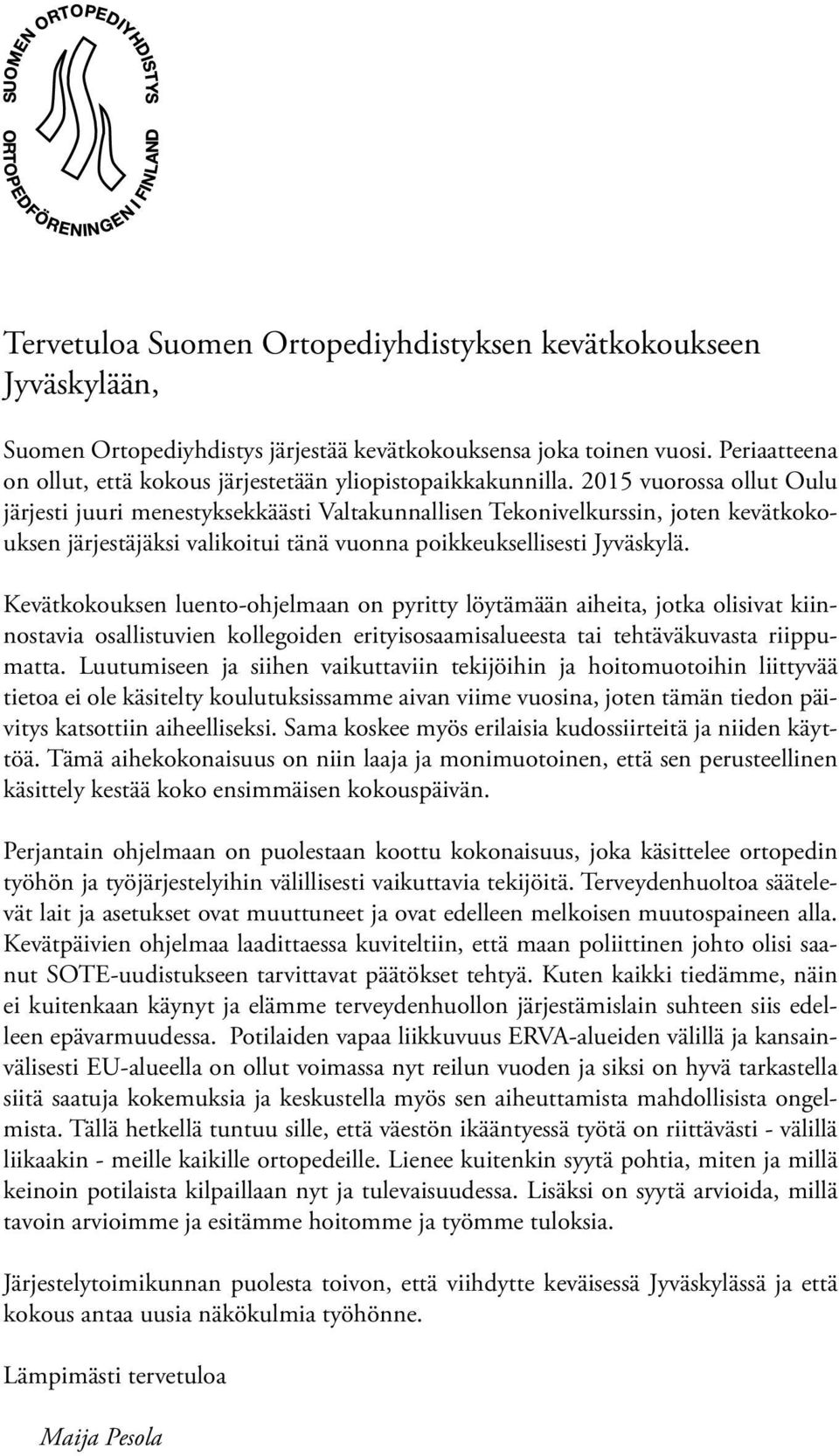 SUOMEN ORTOPEDIYHDISTYS
ORTOPEDFÖRENINGEN I FINLAND

Tervetuloa Suomen Ortopediyhdistyksen kevätkokoukseen Jyväskylään,

Suomen Ortopediyhdistys järjestää kevätkokouksensa joka toinen vuosi. Periaatteena on ollut, että kokous järjestetään yliopistopaikkakunnilla. 2015 vuorossa ollut Oulu järjesti juuri menestyksekkäästi Valtakunnallisen Tekonivelkurssin, joten kevätkokouksen järjestäjäksi valikoitui tänä vuonna poikkeuksellisesti Jyväskylä.

Kevätkokouksen luento-ohjelmaan on pyritty löytämään aiheita, jotka olisivat kiinnostavia osallistuvien kollegoiden erityisosaamisalueesta tai tehtäväkuvasta riippumatta. Luutumiseen ja siihen vaikuttaviin tekijöihin ja hoitomuotoihin liittyvää tietoa ei ole käsitelty koulutuksissamme aivan viime vuosina, joten tämän tiedon päivitys katsottiin aiheelliseksi. Sama koskee myös erilaisia kudossiirteitä ja niiden käyttöä. Tämä aihekokonaisuus on niin laaja ja monimuotoinen, että sen perusteellinen käsittely kestää koko ensimmäisen kokouspäivän.

Perjantain ohjelmaan on puolestaan koottu kokonaisuus, joka käsittelee ortopedin työhön ja työjärjestelyihin välillisesti vaikuttavia tekijöitä. Terveydenhuoltoa säätelevät lait ja asetukset ovat muuttuneet ja ovat edelleen melkoisen muutospaineen alla. Kevätpäivien ohjelmaa laadittaessa kuviteltiin, että maan poliittinen johto olisi saanut SOTE-uudistukseen tarvittavat päätökset tehtyä. Kuten kaikki tiedämme, näin ei kuitenkaan käynyt ja elämme terveydenhuollon järjestämislain suhteen siis edelleen epävarmuudessa. Potilaiden vapaa liikkuvuus ERVA-alueiden välillä ja kansainvälisesti EU-alueella on ollut voimassa nyt reilun vuoden ja siksi on hyvä tarkastella siitä saatuja kokemuksia ja keskustella myös sen aiheuttamista mahdollisista ongelmista. Tällä hetkellä tuntuu sille, että väestön ikääntyessä työtä on riittävästi - välillä liikaakin - meille kaikille ortopedeille. Lienee kuitenkin syytä pohtia, miten ja millä keinoin potilaista kilpaillaan nyt ja tulevaisuudessa. Lisäksi on syytä arvioida, millä tavoin arvioimme ja esitämme hoitomme ja työmme tuloksia.

Järjestelytoimikunnan puolesta toivon, että viihdytte keväisessä Jyväskylässä ja että kokous antaa uusia näkökulmia työhönne.

Lämpimästi tervetuloa

Maija Pesola